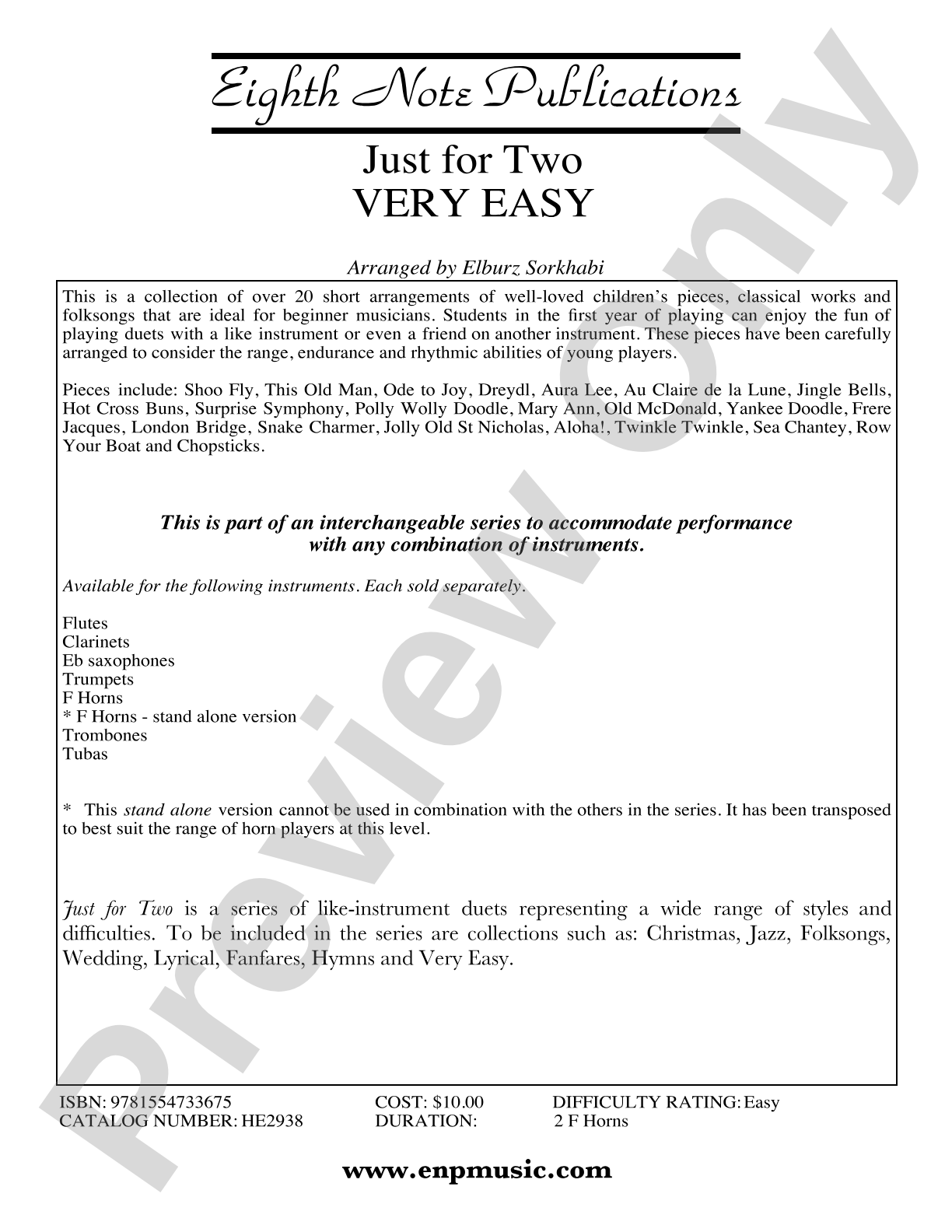 Eighth Note Publications

Just for Two
VERY EASY

Arranged by Elburz Sorkhabi

This is a collection of over 20 short arrangements of well-loved children's pieces, classical works and folksongs that are ideal for beginner musicians. Students in the first year of playing can enjoy the fun of playing duets with a like instrument or even a friend on another instrument. These pieces have been carefully arranged to consider the range, endurance and rhythmic abilities of young players.

Pieces include: Shoo Fly, This Old Man, Ode to Joy, Dreydl, Aura Lee, Au Claire de la Lune, Jingle Bells, Hot Cross Buns, Surprise Symphony, Polly Wolly Doodle, Mary Ann, Old McDonald, Yankee Doodle, Frere Jacques, London Bridge, Snake Charmer, Jolly Old St Nicholas, Aloha!, Twinkle Twinkle, Sea Chantey, Row Your Boat and Chopsticks.

This is part of an interchangeable series to accommodate performance with any combination of instruments.

Available for the following instruments. Each sold separately.

Flutes
Clarinets
Eb saxophones
Trumpets
F Horns
* F Horns - stand alone version
Trombones
Tubas

* This stand alone version cannot be used in combination with the others in the series. It has been transposed to best suit the range of horn players at this level.

Just for Two is a series of like-instrument duets representing a wide range of styles and difficulties. To be included in the series are collections such as: Christmas, Jazz, Folksongs, Wedding, Lyrical, Fanfares, Hymns and Very Easy.

ISBN: 9781554733675
CATALOG NUMBER: HE2938
COST: $10.00
DURATION:
DIFFICULTY RATING: Easy
2 F Horns

www.enpmusic.com

Preview Only